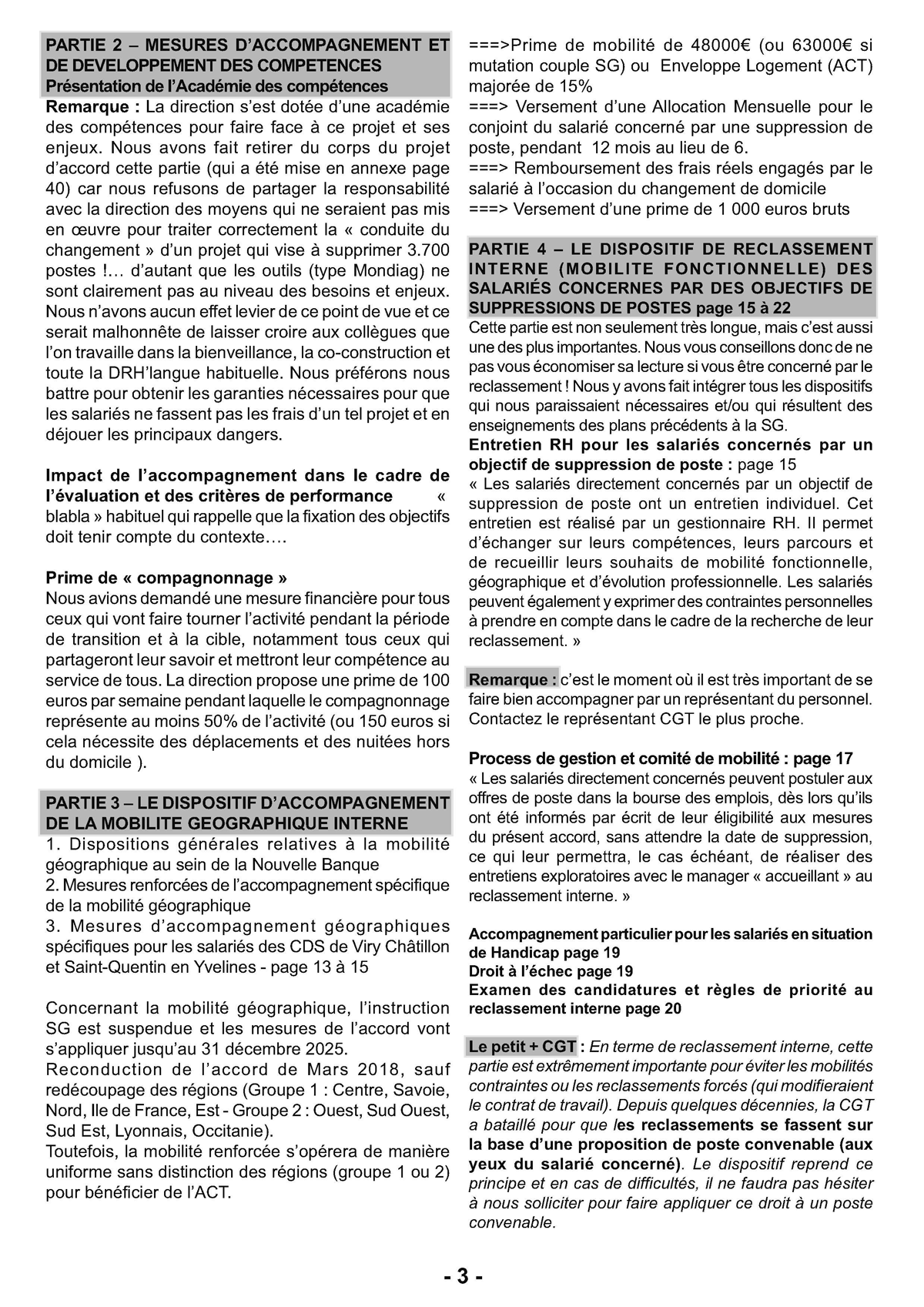 PARTIE 2 – MESURES D'ACCOMPAGNEMENT ET DE DEVELOPPEMENT DES COMPETENCES
Présentation de l'Académie des compétences
Remarque : La direction s'est dotée d'une académie des compétences pour faire face à ce projet et ses enjeux. Nous avons fait retirer du corps du projet d'accord cette partie (qui a été mise en annexe page 40) car nous refusons de partager la responsabilité avec la direction des moyens qui ne seraient pas mis en œuvre pour traiter correctement la « conduite du changement » d'un projet qui vise à supprimer 3.700 postes !… d'autant que les outils (type Mondiag) ne sont clairement pas au niveau des besoins et enjeux. Nous n'avons aucun effet levier de ce point de vue et ce serait malhonnête de laisser croire aux collègues que l'on travaille dans la bienveillance, la co-construction et toute la DRH'langue habituelle. Nous préférons nous battre pour obtenir les garanties nécessaires pour que les salariés ne fassent pas les frais d'un tel projet et en déjouer les principaux dangers.

Impact de l'accompagnement dans le cadre de l'évaluation et des critères de performance « blabla » habituel qui rappelle que la fixation des objectifs doit tenir compte du contexte….

Prime de « compagnonnage »
Nous avions demandé une mesure financière pour tous ceux qui vont faire tourner l'activité pendant la période de transition et à la cible, notamment tous ceux qui partageront leur savoir et mettront leur compétence au service de tous. La direction propose une prime de 100 euros par semaine pendant laquelle le compagnonnage représente au moins 50% de l'activité (ou 150 euros si cela nécessite des déplacements et des nuitées hors du domicile ).

PARTIE 3 – LE DISPOSITIF D'ACCOMPAGNEMENT DE LA MOBILITE GEOGRAPHIQUE INTERNE
1. Dispositions générales relatives à la mobilité géographique au sein de la Nouvelle Banque
2. Mesures renforcées de l'accompagnement spécifique de la mobilité géographique
3. Mesures d'accompagnement géographiques spécifiques pour les salariés des CDS de Viry Châtillon et Saint-Quentin en Yvelines - page 13 à 15

Concernant la mobilité géographique, l'instruction SG est suspendue et les mesures de l'accord vont s'appliquer jusqu'au 31 décembre 2025.
Reconduction de l'accord de Mars 2018, sauf redécoupage des régions (Groupe 1 : Centre, Savoie, Nord, Ile de France, Est - Groupe 2 : Ouest, Sud Ouest, Sud Est, Lyonnais, Occitanie).
Toutefois, la mobilité renforcée s'opérera de manière uniforme sans distinction des régions (groupe 1 ou 2) pour bénéficier de l'ACT.

===>Prime de mobilité de 48000€ (ou 63000€ si mutation couple SG) ou Enveloppe Logement (ACT) majorée de 15%
===> Versement d'une Allocation Mensuelle pour le conjoint du salarié concerné par une suppression de poste, pendant 12 mois au lieu de 6.
===> Remboursement des frais réels engagés par le salarié à l'occasion du changement de domicile
===> Versement d'une prime de 1 000 euros bruts

PARTIE 4 – LE DISPOSITIF DE RECLASSEMENT INTERNE (MOBILITE FONCTIONNELLE) DES SALARIÉS CONCERNES PAR DES OBJECTIFS DE SUPPRESSIONS DE POSTES page 15 à 22
Cette partie est non seulement très longue, mais c'est aussi une des plus importantes. Nous vous conseillons donc de ne pas vous économiser sa lecture si vous être concerné par le reclassement ! Nous y avons fait intégrer tous les dispositifs qui nous paraissaient nécessaires et/ou qui résultent des enseignements des plans précédents à la SG.
Entretien RH pour les salariés concernés par un objectif de suppression de poste : page 15
« Les salariés directement concernés par un objectif de suppression de poste ont un entretien individuel. Cet entretien est réalisé par un gestionnaire RH. Il permet d'échanger sur leurs compétences, leurs parcours et de recueillir leurs souhaits de mobilité fonctionnelle, géographique et d'évolution professionnelle. Les salariés peuvent également y exprimer des contraintes personnelles à prendre en compte dans le cadre de la recherche de leur reclassement. »

Remarque : c'est le moment où il est très important de se faire bien accompagner par un représentant du personnel. Contactez le représentant CGT le plus proche.

Process de gestion et comité de mobilité : page 17
« Les salariés directement concernés peuvent postuler aux offres de poste dans la bourse des emplois, dès lors qu'ils ont été informés par écrit de leur éligibilité aux mesures du présent accord, sans attendre la date de suppression, ce qui leur permettra, le cas échéant, de réaliser des entretiens exploratoires avec le manager « accueillant » au reclassement interne. »

Accompagnement particulier pour les salariés en situation de Handicap page 19
Droit à l'échec page 19
Examen des candidatures et règles de priorité au reclassement interne page 20

Le petit + CGT : En terme de reclassement interne, cette partie est extrêmement importante pour éviter les mobilités contraintes ou les reclassements forcés (qui modifieraient le contrat de travail). Depuis quelques décennies, la CGT a bataillé pour que les reclassements se fassent sur la base d'une proposition de poste convenable (aux yeux du salarié concerné). Le dispositif reprend ce principe et en cas de difficultés, il ne faudra pas hésiter à nous solliciter pour faire appliquer ce droit à un poste convenable.

- 3 -